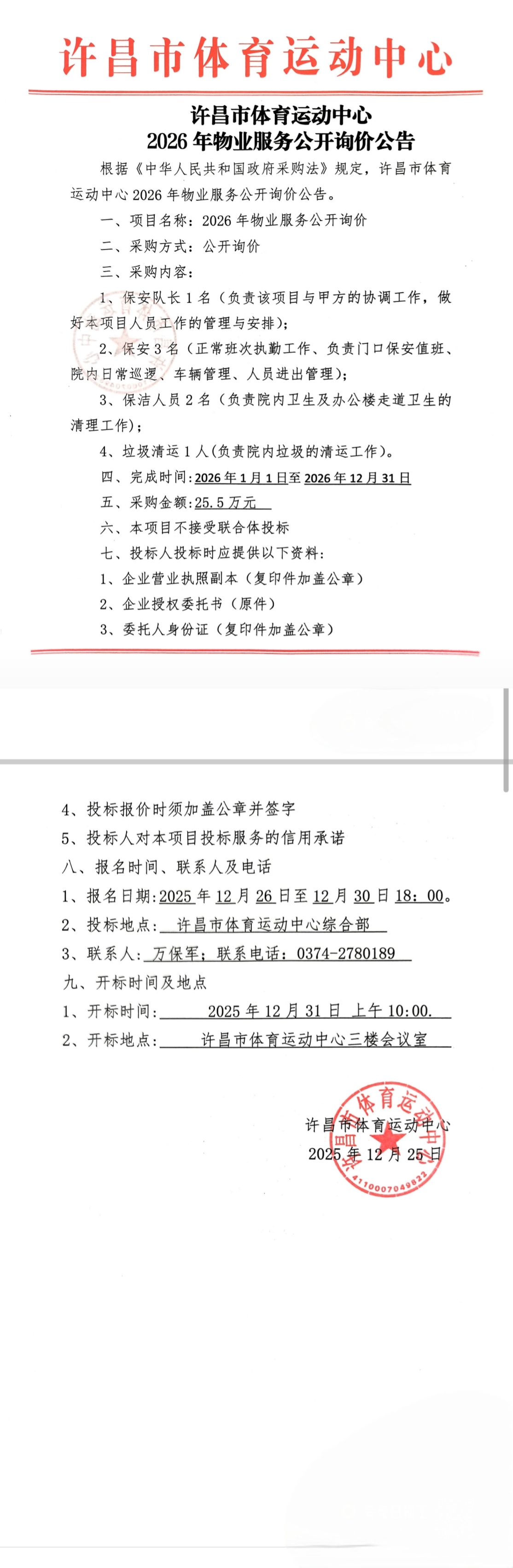 许昌市体育运动中心

许昌市体育运动中心
2026 年物业服务公开询价公告

根据《中华人民共和国政府采购法》规定，许昌市体育运动中心 2026 年物业服务公开询价公告。

一、项目名称：2026 年物业服务公开询价

二、采购方式：公开询价

三、采购内容：

1、保安队长 1 名（负责该项目与甲方的协调工作，做好本项目人员工作的管理与安排）；

2、保安 3 名（正常班次执勤工作、负责门口保安值班、院内日常巡逻、车辆管理、人员进出管理）；

3、保洁人员 2 名（负责院内卫生及办公楼走道卫生的清理工作）；

4、垃圾清运 1 人(负责院内垃圾的清运工作)。

四、完成时间：2026 年 1 月 1 日至 2026 年 12 月 31 日

五、采购金额：25.5 万元

六、本项目不接受联合体投标

七、投标人投标时应提供以下资料：

1、企业营业执照副本（复印件加盖公章）

2、企业授权委托书（原件）

3、委托人身份证（复印件加盖公章）

4、投标报价时须加盖公章并签字

5、投标人对本项目投标服务的信用承诺

八、报名时间、联系人及电话

1、报名日期：2025 年 12 月 26 日至 12 月 30 日 18：00。

2、投标地点：许昌市体育运动中心综合部

3、联系人：万保军；联系电话：0374-2780189

九、开标时间及地点

1、开标时间：2025 年 12 月 31 日 上午 10:00.

2、开标地点：许昌市体育运动中心三楼会议室

许昌市体育运动中心
2025 年 12 月 25 日

许昌市体育运动中心
4110007049822